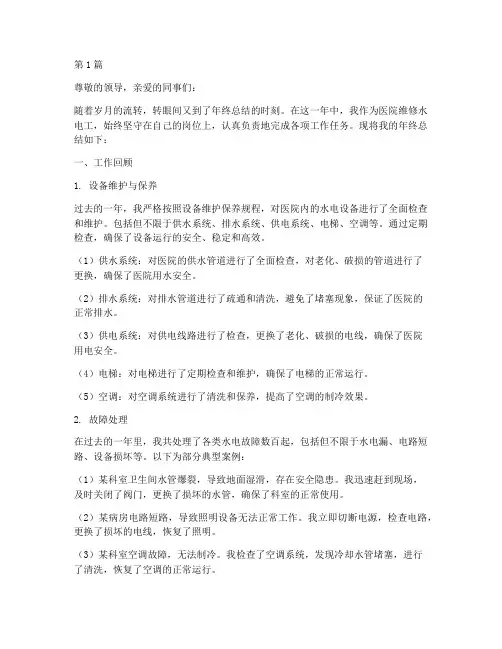 第1篇

尊敬的领导，亲爱的同事们：

随着岁月的流转，转眼间又到了年终总结的时刻。在这一年中，我作为医院维修水电工，始终坚守在自己的岗位上，认真负责地完成各项工作任务。现将我的年终总结如下：

一、工作回顾

1. 设备维护与保养

过去的一年，我严格按照设备维护保养规程，对医院内的水电设备进行了全面检查和维护。包括但不限于供水系统、排水系统、供电系统、电梯、空调等。通过定期检查，确保了设备运行的安全、稳定和高效。

（1）供水系统：对医院的供水管道进行了全面检查，对老化、破损的管道进行了更换，确保了医院用水安全。

（2）排水系统：对排水管道进行了疏通和清洗，避免了堵塞现象，保证了医院的正常排水。

（3）供电系统：对供电线路进行了检查，更换了老化、破损的电线，确保了医院用电安全。

（4）电梯：对电梯进行了定期检查和维护，确保了电梯的正常运行。

（5）空调：对空调系统进行了清洗和保养，提高了空调的制冷效果。

2. 故障处理

在过去的一年里，我共处理了各类水电故障数百起，包括但不限于水电漏、电路短路、设备损坏等。以下为部分典型案例：

（1）某科室卫生间水管爆裂，导致地面湿滑，存在安全隐患。我迅速赶到现场，及时关闭了阀门，更换了损坏的水管，确保了科室的正常使用。

（2）某病房电路短路，导致照明设备无法正常工作。我立即切断电源，检查电路，更换了损坏的电线，恢复了照明。

（3）某科室空调故障，无法制冷。我检查了空调系统，发现冷却水管堵塞，进行了清洗，恢复了空调的正常运行。